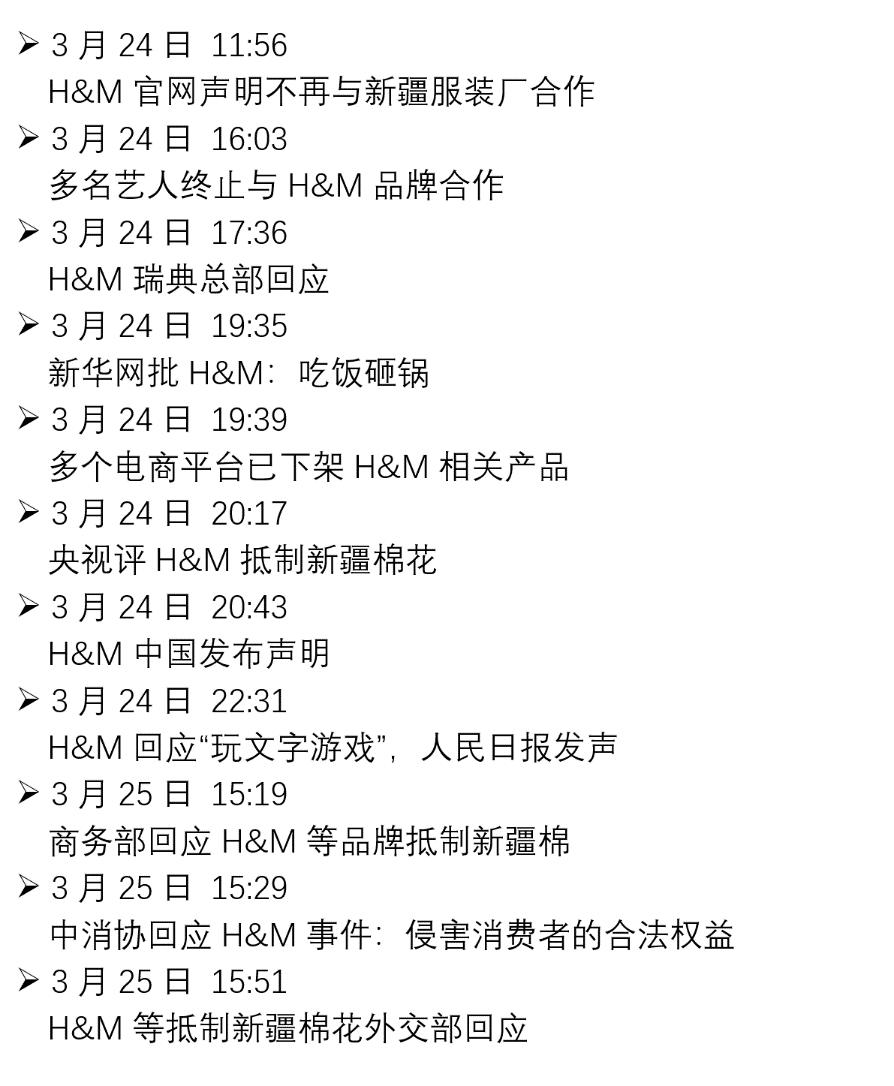 ➢ 3 月 24 日 11:56
H&M 官网声明不再与新疆服装厂合作
➢ 3 月 24 日 16:03
多名艺人终止与 H&M 品牌合作
➢ 3 月 24 日 17:36
H&M 瑞典总部回应
➢ 3 月 24 日 19:35
新华网批 H&M：吃饭砸锅
➢ 3 月 24 日 19:39
多个电商平台已下架 H&M 相关产品
➢ 3 月 24 日 20:17
央视评 H&M 抵制新疆棉花
➢ 3 月 24 日 20:43
H&M 中国发布声明
➢ 3 月 24 日 22:31
H&M 回应“玩文字游戏”，人民日报发声
➢ 3 月 25 日 15:19
商务部回应 H&M 等品牌抵制新疆棉
➢ 3 月 25 日 15:29
中消协回应 H&M 事件：侵害消费者的合法权益
➢ 3 月 25 日 15:51
H&M 等抵制新疆棉花外交部回应